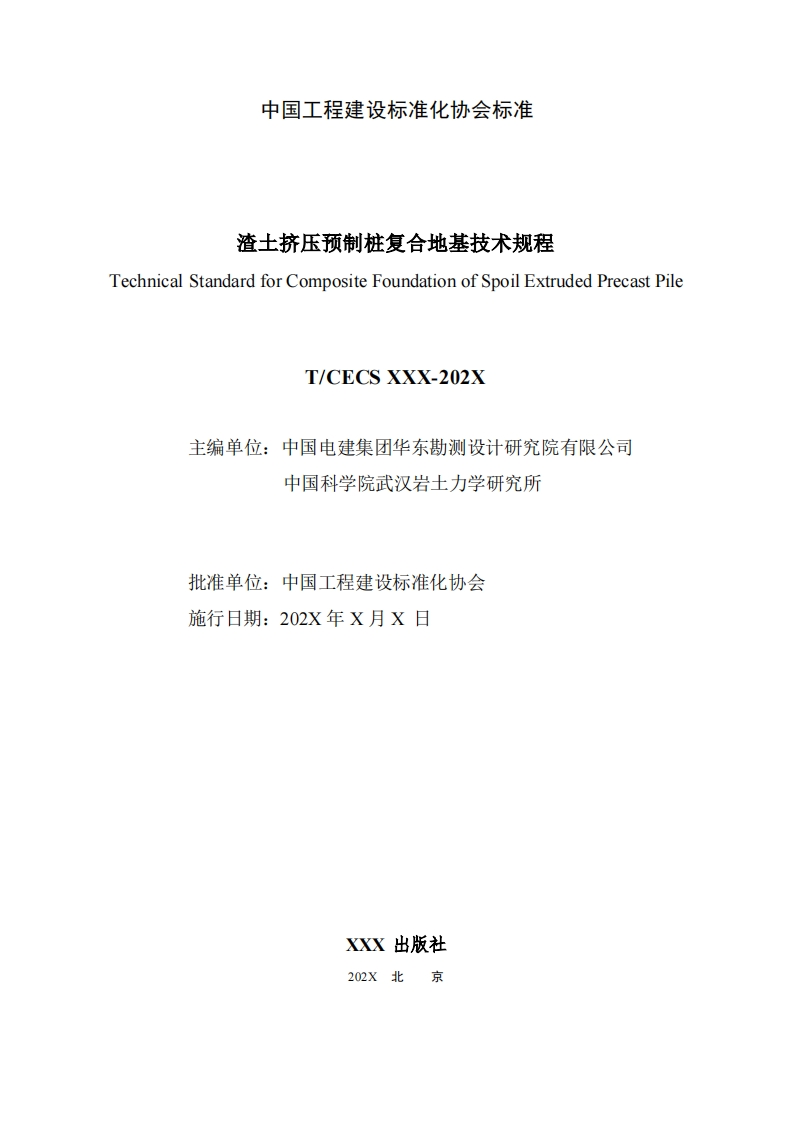 中国工程建设标准化协会标准

渣土挤压预制桩复合地基技术规程

Technical Standard for Composite Foundation of Spoil Extruded Precast Pile

T/CECS XXX-202X

主编单位：中国电建集团华东勘测设计研究院有限公司
中国科学院武汉岩土力学研究所

批准单位：中国工程建设标准化协会
施行日期：202X 年 X 月 X 日

XXX 出版社

202X 北 京